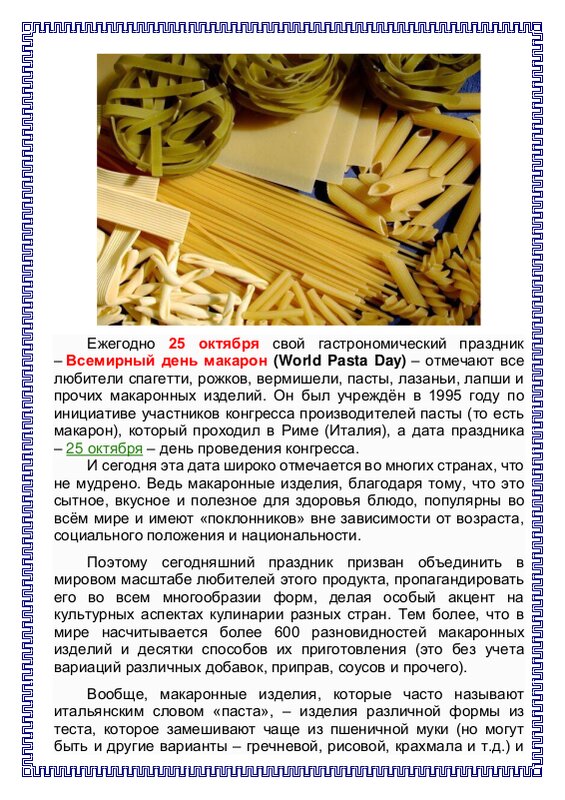 Ежегодно 25 октября свой гастрономический праздник – Всемирный день макарон (World Pasta Day) – отмечают все любители спагетти, рожков, вермишели, пасты, лазаньи, лапши и прочих макаронных изделий. Он был учреждён в 1995 году по инициативе участников конгресса производителей пасты (то есть макарон), который проходил в Риме (Италия), а дата праздника – 25 октября – день проведения конгресса.

И сегодня эта дата широко отмечается во многих странах, что не мудрено. Ведь макаронные изделия, благодаря тому, что это сытное, вкусное и полезное для здоровья блюдо, популярны во всём мире и имеют «поклонников» вне зависимости от возраста, социального положения и национальности.

Поэтому сегодняшний праздник призван объединить в мировом масштабе любителей этого продукта, пропагандировать его во всем многообразии форм, делая особый акцент на культурных аспектах кулинарии разных стран. Тем более, что в мире насчитывается более 600 разновидностей макаронных изделий и десятки способов их приготовления (это без учета вариаций различных добавок, приправ, соусов и прочего).

Вообще, макаронные изделия, которые часто называют итальянским словом «паста», – изделия различной формы из теста, которое замешивают чаще из пшеничной муки (но могут быть и другие варианты – гречневой, рисовой, крахмала и т.д.) и